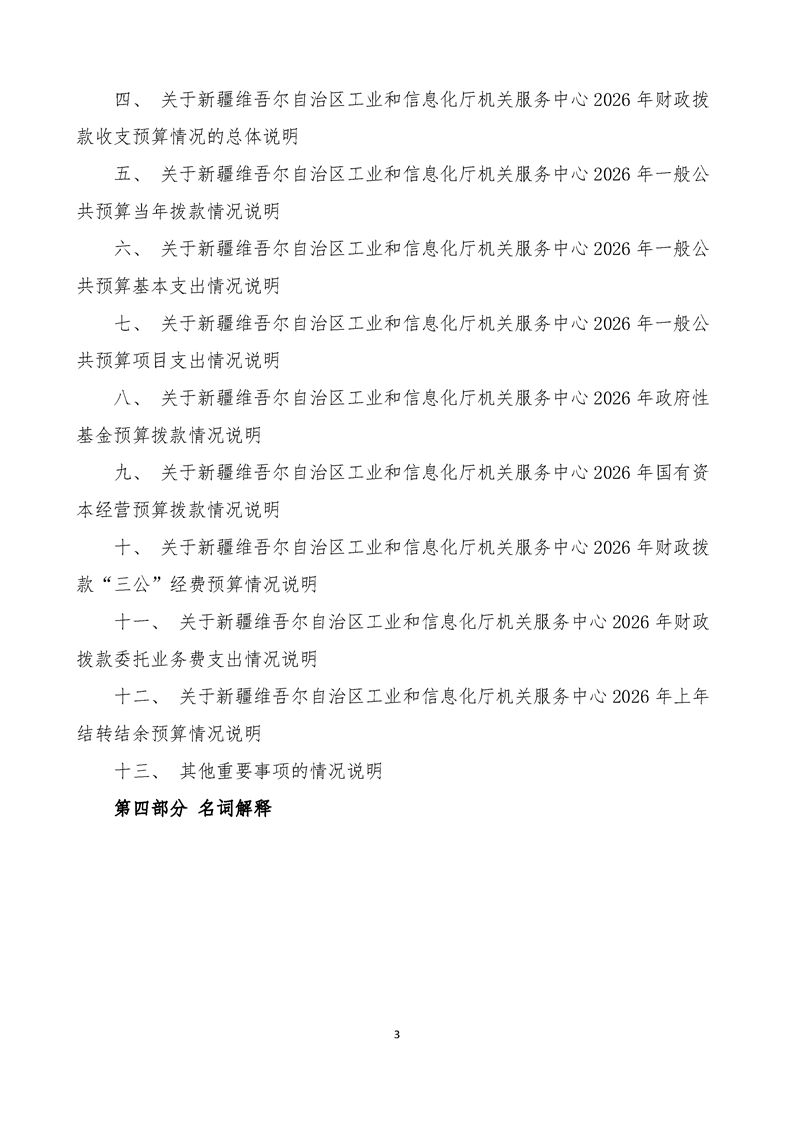 四、 关于新疆维吾尔自治区工业和信息化厅机关服务中心 2026 年财政拨款收支预算情况的总体说明

五、 关于新疆维吾尔自治区工业和信息化厅机关服务中心 2026 年一般公共预算当年拨款情况说明

六、 关于新疆维吾尔自治区工业和信息化厅机关服务中心 2026 年一般公共预算基本支出情况说明

七、 关于新疆维吾尔自治区工业和信息化厅机关服务中心 2026 年一般公共预算项目支出情况说明

八、 关于新疆维吾尔自治区工业和信息化厅机关服务中心 2026 年政府性基金预算拨款情况说明

九、 关于新疆维吾尔自治区工业和信息化厅机关服务中心 2026 年国有资本经营预算拨款情况说明

十、 关于新疆维吾尔自治区工业和信息化厅机关服务中心 2026 年财政拨款“三公”经费预算情况说明

十一、 关于新疆维吾尔自治区工业和信息化厅机关服务中心 2026 年财政拨款委托业务费支出情况说明

十二、 关于新疆维吾尔自治区工业和信息化厅机关服务中心 2026 年上年结转结余预算情况说明

十三、 其他重要事项的情况说明

第四部分 名词解释

3